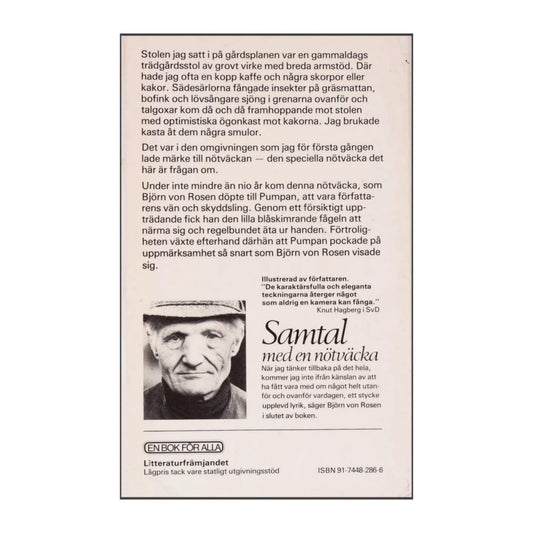 Stolen jag satt i på gårdsplanen var en gammaldags trädgårdsstol av grovt virke med breda armstöd. Där hade jag ofta en kopp kaffe och några skorpor eller kakor. Sädesärlorna fångade insekter på gräsmattan, bofink och lövsångare sjöng i grenarna ovanför och talgoxar kom då och då framhoppande mot stolen med optimistiska ögonkast mot kakorna. Jag brukade kasta åt dem några smulor.

Det var i den omgivningen som jag för första gången lade märke till nötväckan — den speciella nötväcka det här är frågan om.

Under inte mindre än nio år kom denna nötväcka, som Björn von Rosen döpte till Pumpan, att vara författarens vän och skyddsling. Genom ett försiktigt uppträdande fick han den lilla blåskimrande fågeln att närma sig och regelbundet äta ur handen. Förtroligheten växte efterhand därhän att Pumpan pockade på uppmärksamhet så snart som Björn von Rosen visade sig.

Illustrerad av författaren.
"De karaktärsfulla och eleganta teckningarna återger något som aldrig en kamera kan fånga."
Knut Hagberg i SvD

Samtal
med en nötväcka

När jag tänker tillbaka på det hela, kommer jag inte ifrån känslan av att ha fått vara med om något helt utanför och ovanför vardagen, ett stycke upplevd lyrik, säger Björn von Rosen i slutet av boken.

EN BOK FÖR ALLA

Litteraturfrämjandet
Lågpris tack vare statligt utgivningsstöd

ISBN 91-7448-286-6